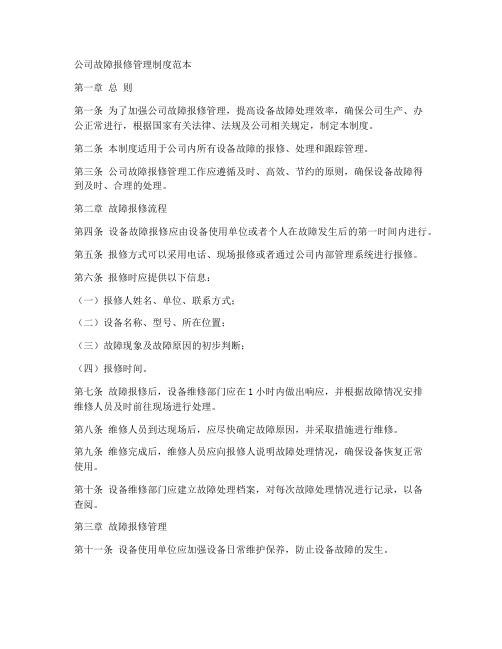 公司故障报修管理制度范本

第一章 总 则

第一条 为了加强公司故障报修管理，提高设备故障处理效率，确保公司生产、办公正常进行，根据国家有关法律、法规及公司相关规定，制定本制度。

第二条 本制度适用于公司内所有设备故障的报修、处理和跟踪管理。

第三条 公司故障报修管理工作应遵循及时、高效、节约的原则，确保设备故障得到及时、合理的处理。

第二章 故障报修流程

第四条 设备故障报修应由设备使用单位或者个人在故障发生后的第一时间内进行。

第五条 报修方式可以采用电话、现场报修或者通过公司内部管理系统进行报修。

第六条 报修时应提供以下信息：

（一）报修人姓名、单位、联系方式；

（二）设备名称、型号、所在位置；

（三）故障现象及故障原因的初步判断；

（四）报修时间。

第七条 故障报修后，设备维修部门应在 1 小时内做出响应，并根据故障情况安排维修人员及时前往现场进行处理。

第八条 维修人员到达现场后，应尽快确定故障原因，并采取措施进行维修。

第九条 维修完成后，维修人员应向报修人说明故障处理情况，确保设备恢复正常使用。

第十条 设备维修部门应建立故障处理档案，对每次故障处理情况进行记录，以备查阅。

第三章 故障报修管理

第十一条 设备使用单位应加强设备日常维护保养，防止设备故障的发生。